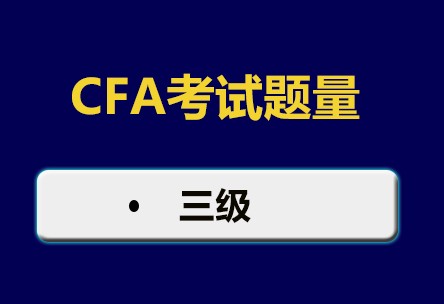 CFA考试题量

• 三级